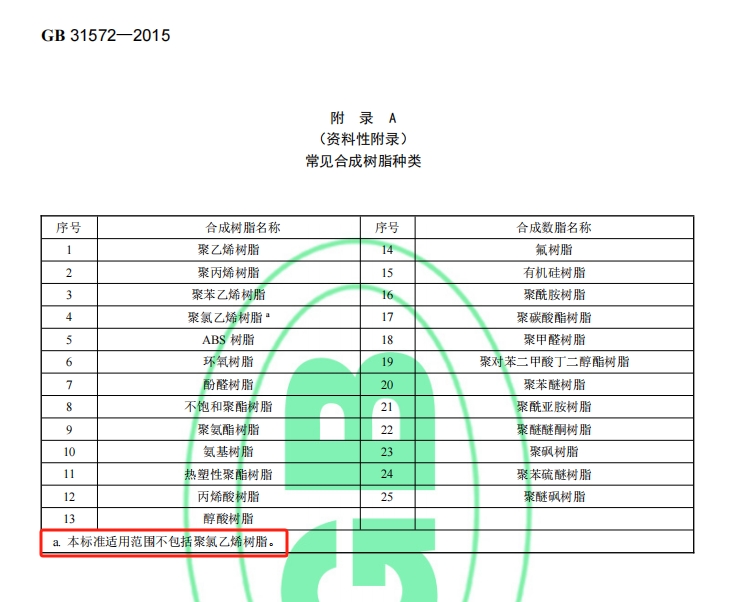 GB 31572—2015

附 录 A
（资料性附录）
常见合成树脂种类

| 序号 | 合成树脂名称 | 序号 | 合成数脂名称 |
|---|---|---|---|
| 1 | 聚乙烯树脂 | 14 | 氟树脂 |
| 2 | 聚丙烯树脂 | 15 | 有机硅树脂 |
| 3 | 聚苯乙烯树脂 | 16 | 聚酰胺树脂 |
| 4 | 聚氯乙烯树脂 $^a$ | 17 | 聚碳酸酯树脂 |
| 5 | ABS 树脂 | 18 | 聚甲醛树脂 |
| 6 | 环氧树脂 | 19 | 聚对苯二甲酸丁二醇酯树脂 |
| 7 | 酚醛树脂 | 20 | 聚苯醚树脂 |
| 8 | 不饱和聚酯树脂 | 21 | 聚酰亚胺树脂 |
| 9 | 聚氨酯树脂 | 22 | 聚醚醚酮树脂 |
| 10 | 氨基树脂 | 23 | 聚砜树脂 |
| 11 | 热塑性聚酯树脂 | 24 | 聚苯硫醚树脂 |
| 12 | 丙烯酸树脂 | 25 | 聚醚砜树脂 |
| 13 | 醇酸树脂 | | |

a. 本标准适用范围不包括聚氯乙烯树脂。